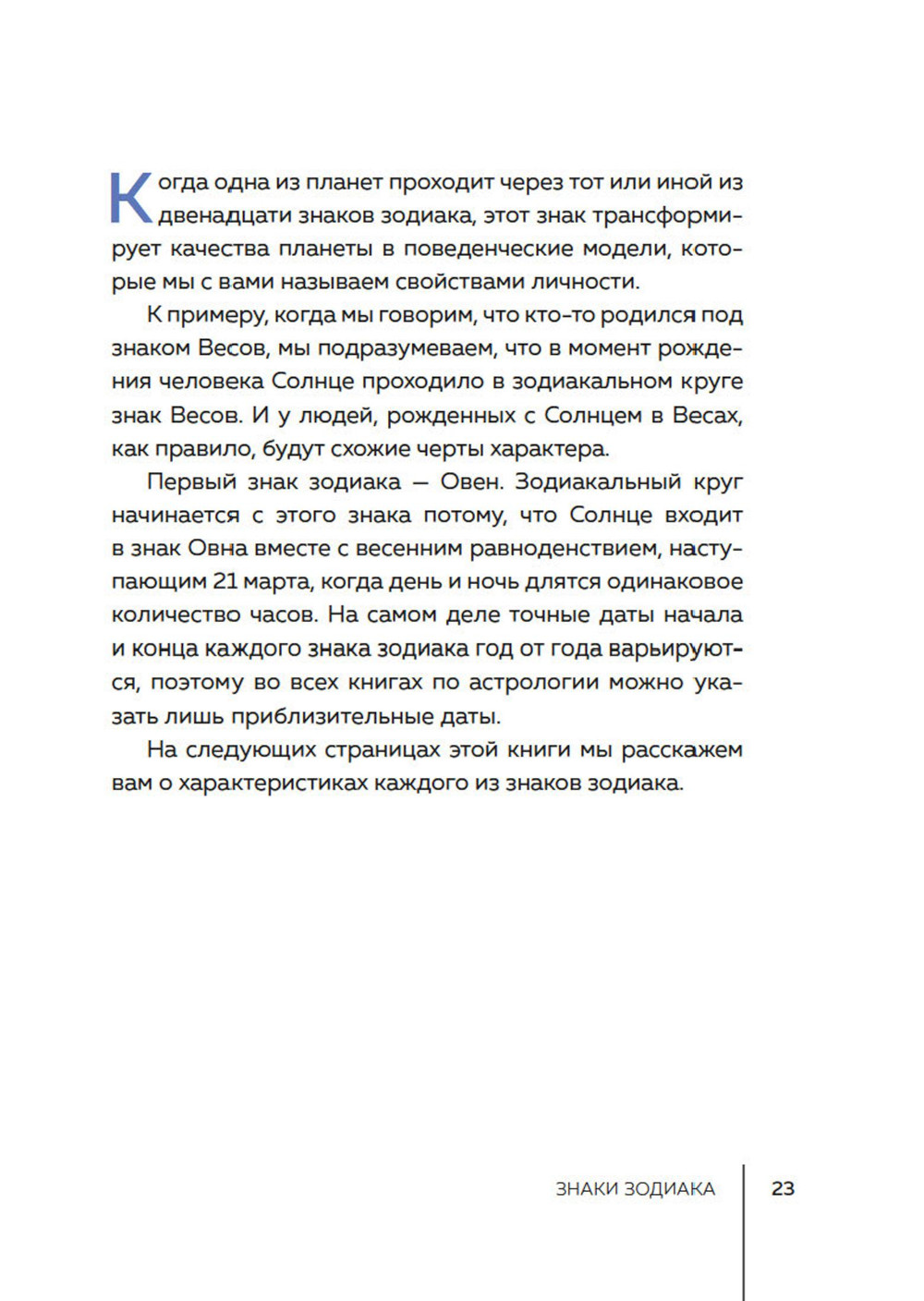 Когда одна из планет проходит через тот или иной из двенадцати знаков зодиака, этот знак трансформирует качества планеты в поведенческие модели, которые мы с вами называем свойствами личности.

К примеру, когда мы говорим, что кто-то родился под знаком Весов, мы подразумеваем, что в момент рождения человека Солнце проходило в зодиакальном круге знак Весов. И у людей, рожденных с Солнцем в Весах, как правило, будут схожие черты характера.

Первый знак зодиака — Овен. Зодиакальный круг начинается с этого знака потому, что Солнце входит в знак Овна вместе с весенним равноденствием, наступающим 21 марта, когда день и ночь длятся одинаковое количество часов. На самом деле точные даты начала и конца каждого знака зодиака год от года варьируются, поэтому во всех книгах по астрологии можно указать лишь приблизительные даты.

На следующих страницах этой книги мы расскажем вам о характеристиках каждого из знаков зодиака.

ЗНАКИ ЗОДИАКА 23